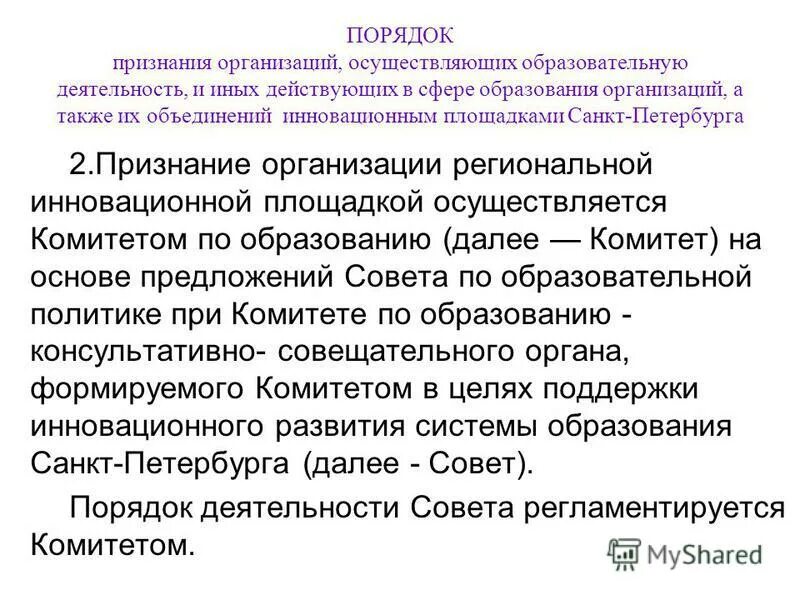 ПОРЯДОК
признания организаций, осуществляющих образовательную деятельность, и иных действующих в сфере образования организаций, а также их объединений инновационным площадками Санкт-Петербурга

2.Признание организации региональной инновационной площадкой осуществляется Комитетом по образованию (далее — Комитет) на основе предложений Совета по образовательной политике при Комитете по образованию - консультативно- совещательного органа, формируемого Комитетом в целях поддержки инновационного развития системы образования Санкт-Петербурга (далее - Совет).

Порядок деятельности Совета регламентируется Комитетом.

MyShared